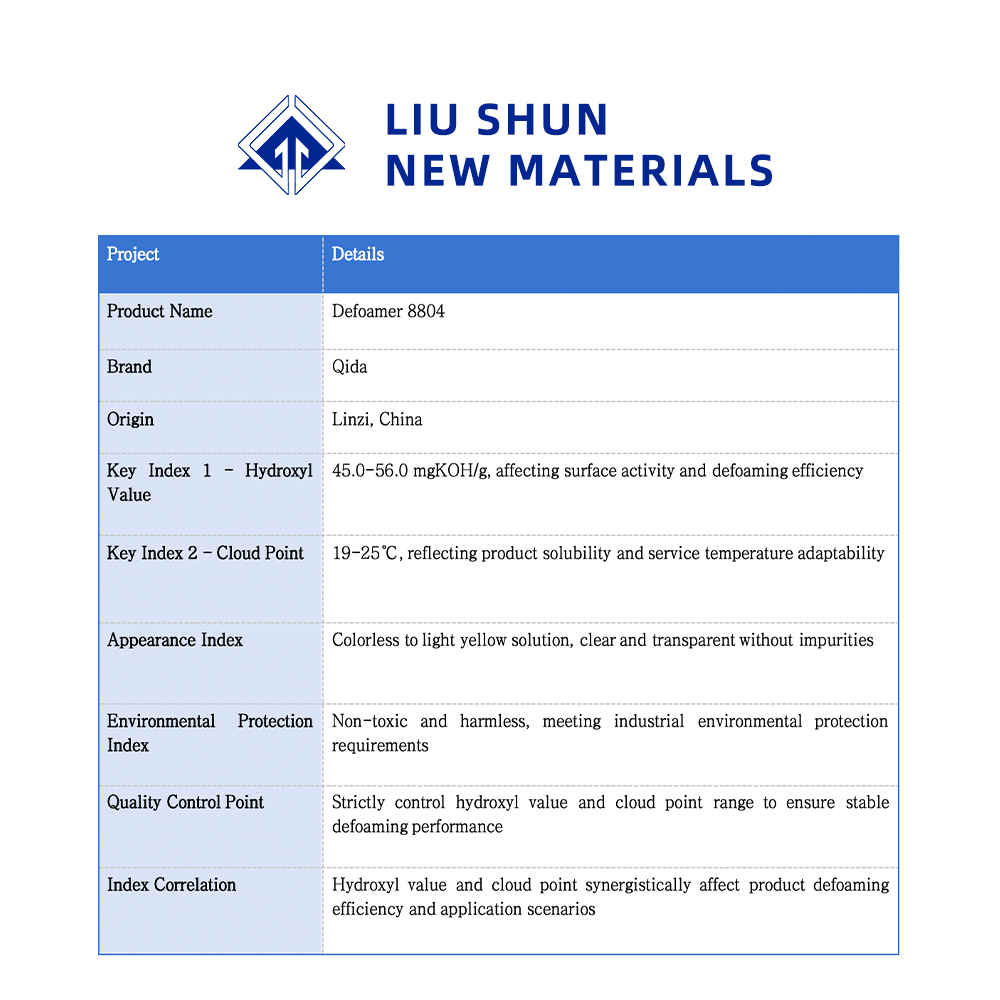 LIU SHUN
NEW MATERIALS

| Project | Details |
|---|---|
| Product Name | Defoamer 8804 |
| Brand | Qida |
| Origin | Linzi, China |
| Key Index 1 - Hydroxyl Value | 45.0-56.0 mgKOH/g, affecting surface activity and defoaming efficiency |
| Key Index 2 - Cloud Point | 19-25℃, reflecting product solubility and service temperature adaptability |
| Appearance Index | Colorless to light yellow solution, clear and transparent without impurities |
| Environmental Protection Index | Non-toxic and harmless, meeting industrial environmental protection requirements |
| Quality Control Point | Strictly control hydroxyl value and cloud point range to ensure stable defoaming performance |
| Index Correlation | Hydroxyl value and cloud point synergistically affect product defoaming efficiency and application scenarios |